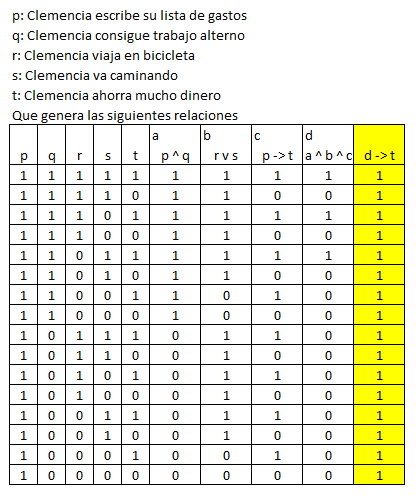 p: Clemencia escribe su lista de gastos
q: Clemencia consigue trabajo alterno
r: Clemencia viaja en bicicleta
s: Clemencia va caminando
t: Clemencia ahorra mucho dinero
Que genera las siguientes relaciones

| p | q | r | s | t | a p ^ q | b r v s | c p -> t | d a ^ b ^ c | d -> t |
|---|---|---|---|---|---|---|---|---|---|
| 1 | 1 | 1 | 1 | 1 | 1 | 1 | 1 | 1 | 1 |
| 1 | 1 | 1 | 1 | 0 | 1 | 1 | 0 | 0 | 1 |
| 1 | 1 | 1 | 0 | 1 | 1 | 1 | 1 | 1 | 1 |
| 1 | 1 | 1 | 0 | 0 | 1 | 1 | 0 | 0 | 1 |
| 1 | 1 | 0 | 1 | 1 | 1 | 1 | 1 | 1 | 1 |
| 1 | 1 | 0 | 1 | 0 | 1 | 1 | 0 | 0 | 1 |
| 1 | 1 | 0 | 0 | 1 | 1 | 0 | 1 | 0 | 1 |
| 1 | 1 | 0 | 0 | 0 | 1 | 0 | 0 | 0 | 1 |
| 1 | 0 | 1 | 1 | 1 | 0 | 1 | 1 | 0 | 1 |
| 1 | 0 | 1 | 1 | 0 | 0 | 1 | 0 | 0 | 1 |
| 1 | 0 | 1 | 0 | 1 | 0 | 1 | 1 | 0 | 1 |
| 1 | 0 | 1 | 0 | 0 | 0 | 1 | 0 | 0 | 1 |
| 1 | 0 | 0 | 1 | 1 | 0 | 1 | 1 | 0 | 1 |
| 1 | 0 | 0 | 1 | 0 | 0 | 1 | 0 | 0 | 1 |
| 1 | 0 | 0 | 0 | 1 | 0 | 0 | 1 | 0 | 1 |
| 1 | 0 | 0 | 0 | 0 | 0 | 0 | 0 | 0 | 1 |